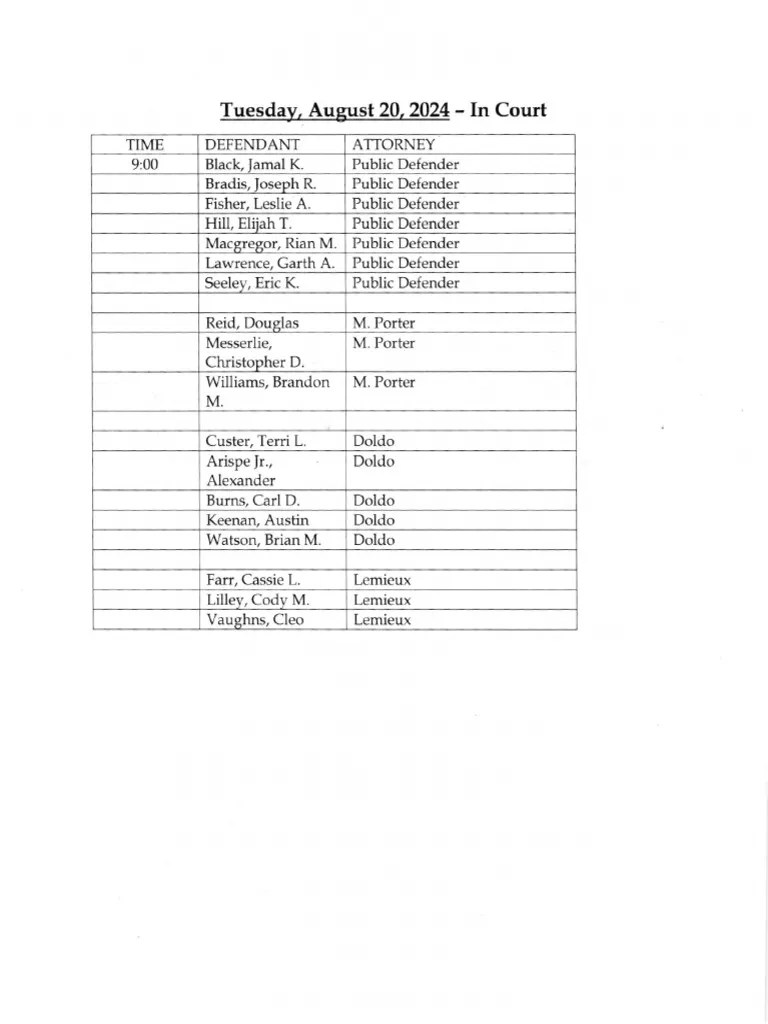 Tuesday, August 20, 2024 – In Court

| TIME | DEFENDANT | ATTORNEY |
|---|---|---|
| 9:00 | Black, Jamal K. | Public Defender |
| | Bradis, Joseph R. | Public Defender |
| | Fisher, Leslie A. | Public Defender |
| | Hill, Elijah T. | Public Defender |
| | Macgregor, Rian M. | Public Defender |
| | Lawrence, Garth A. | Public Defender |
| | Seeley, Eric K. | Public Defender |
| | | |
| | Reid, Douglas | M. Porter |
| | Messerlie, Christopher D. | M. Porter |
| | Williams, Brandon M. | M. Porter |
| | | |
| | Custer, Terri L. | Doldo |
| | Arispe Jr., Alexander | Doldo |
| | Burns, Carl D. | Doldo |
| | Keenan, Austin | Doldo |
| | Watson, Brian M. | Doldo |
| | | |
| | Farr, Cassie L. | Lemieux |
| | Lilley, Cody M. | Lemieux |
| | Vaughns, Cleo | Lemieux |